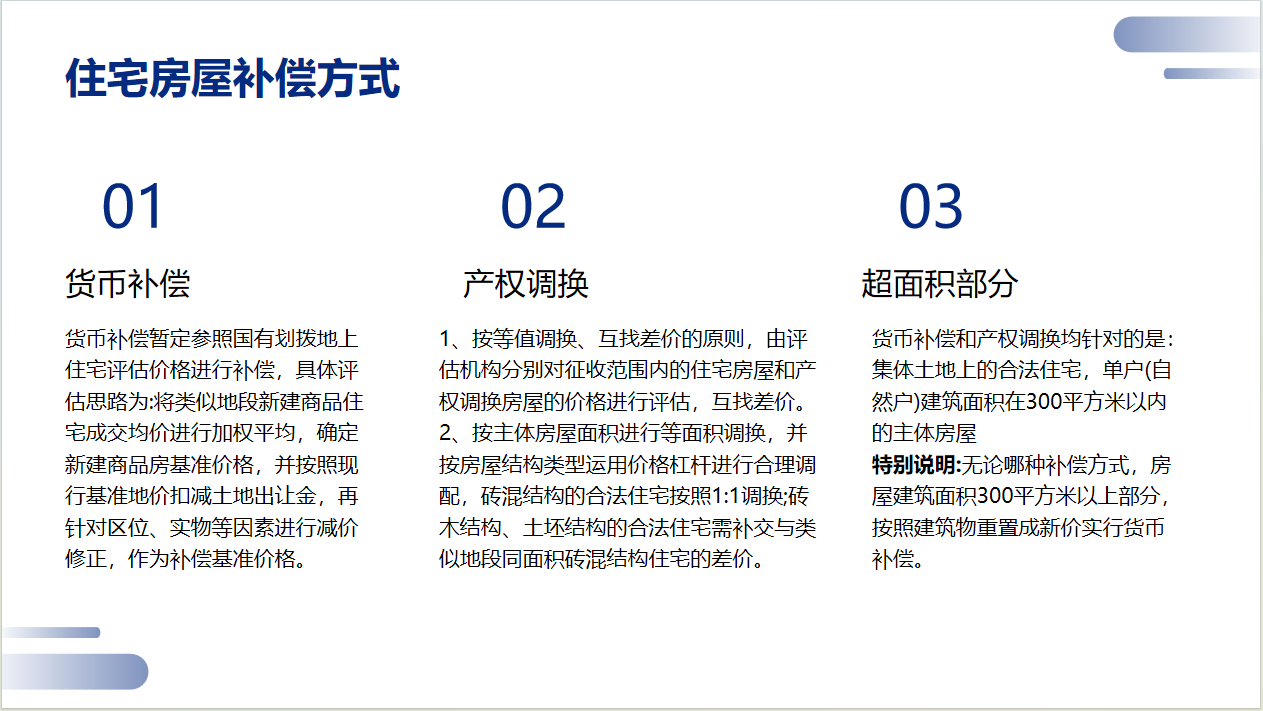 住宅房屋补偿方式

01

货币补偿

货币补偿暂定参照国有划拨地上住宅评估价格进行补偿，具体评估思路为:将类似地段新建商品住宅成交均价进行加权平均，确定新建商品房基准价格，并按照现行基准地价扣减土地出让金，再针对区位、实物等因素进行减价修正，作为补偿基准价格。

02

产权调换

1、按等值调换、互找差价的原则，由评估机构分别对征收范围内的住宅房屋和产权调换房屋的价格进行评估，互找差价。
2、按主体房屋面积进行等面积调换，并按房屋结构类型运用价格杠杆进行合理调配，砖混结构的合法住宅按照1:1调换;砖木结构、土坯结构的合法住宅需补交与类似地段同面积砖混结构住宅的差价。

03

超面积部分

货币补偿和产权调换均针对的是:集体土地上的合法住宅，单户(自然户)建筑面积在300平方米以内的主体房屋
特别说明:无论哪种补偿方式，房屋建筑面积300平方米以上部分，按照建筑物重置成新价实行货币补偿。